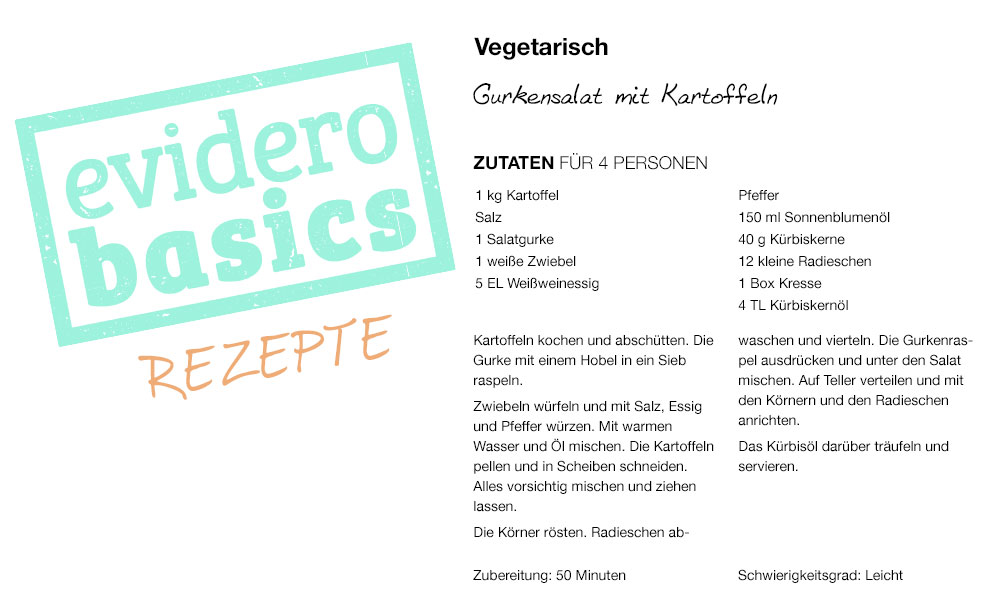 evidero basics

REZEPTE

Vegetarisch

Gurkensalat mit Kartoffeln

ZUTATEN FÜR 4 PERSONEN

1 kg Kartoffel
Salz
1 Salatgurke
1 weiße Zwiebel
5 EL Weißweinessig

Pfeffer
150 ml Sonnenblumenöl
40 g Kürbiskerne
12 kleine Radieschen
1 Box Kresse
4 TL Kürbiskernöl

Kartoffeln kochen und abschütten. Die Gurke mit einem Hobel in ein Sieb raspeln.

Zwiebeln würfeln und mit Salz, Essig und Pfeffer würzen. Mit warmen Wasser und Öl mischen. Die Kartoffeln pellen und in Scheiben schneiden. Alles vorsichtig mischen und ziehen lassen.

Die Körner rösten. Radieschen abwaschen und vierteln. Die Gurkenraspel ausdrücken und unter den Salat mischen. Auf Teller verteilen und mit den Körnern und den Radieschen anrichten.

Das Kürbisöl darüber träufeln und servieren.

Zubereitung: 50 Minuten

Schwierigkeitsgrad: Leicht